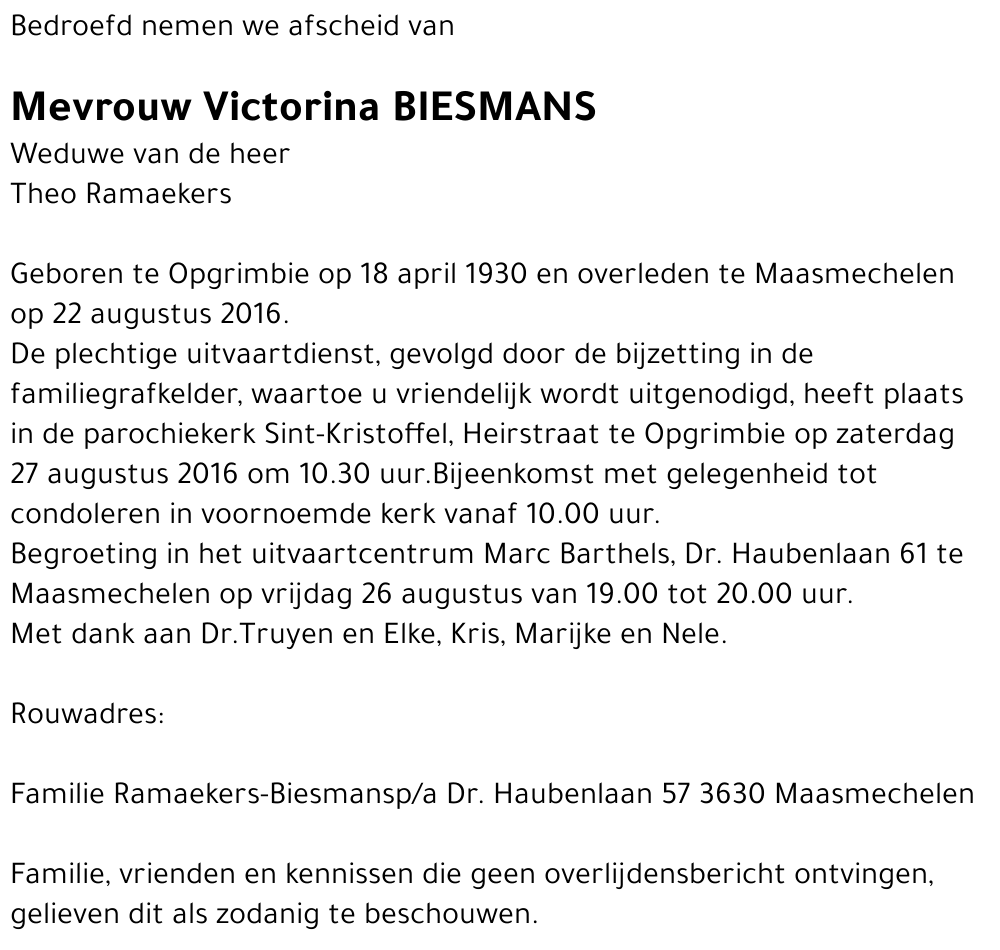 Bedroefd nemen we afscheid van

Mevrouw Victorina BIESMANS

Weduwe van de heer
Theo Ramaekers

Geboren te Opgrimbie op 18 april 1930 en overleden te Maasmechelen op 22 augustus 2016.
De plechtige uitvaartdienst, gevolgd door de bijzetting in de familiegrafkelder, waartoe u vriendelijk wordt uitgenodigd, heeft plaats in de parochiekerk Sint-Kristoffel, Heirstraat te Opgrimbie op zaterdag 27 augustus 2016 om 10.30 uur.Bijeenkomst met gelegenheid tot condoleren in voornoemde kerk vanaf 10.00 uur.
Begroeting in het uitvaartcentrum Marc Barthels, Dr. Haubenlaan 61 te Maasmechelen op vrijdag 26 augustus van 19.00 tot 20.00 uur.
Met dank aan Dr.Truyen en Elke, Kris, Marijke en Nele.

Rouwadres:

Familie Ramaekers-Biesmansp/a Dr. Haubenlaan 57 3630 Maasmechelen

Familie, vrienden en kennissen die geen overlijdensbericht ontvingen, gelieven dit als zodanig te beschouwen.